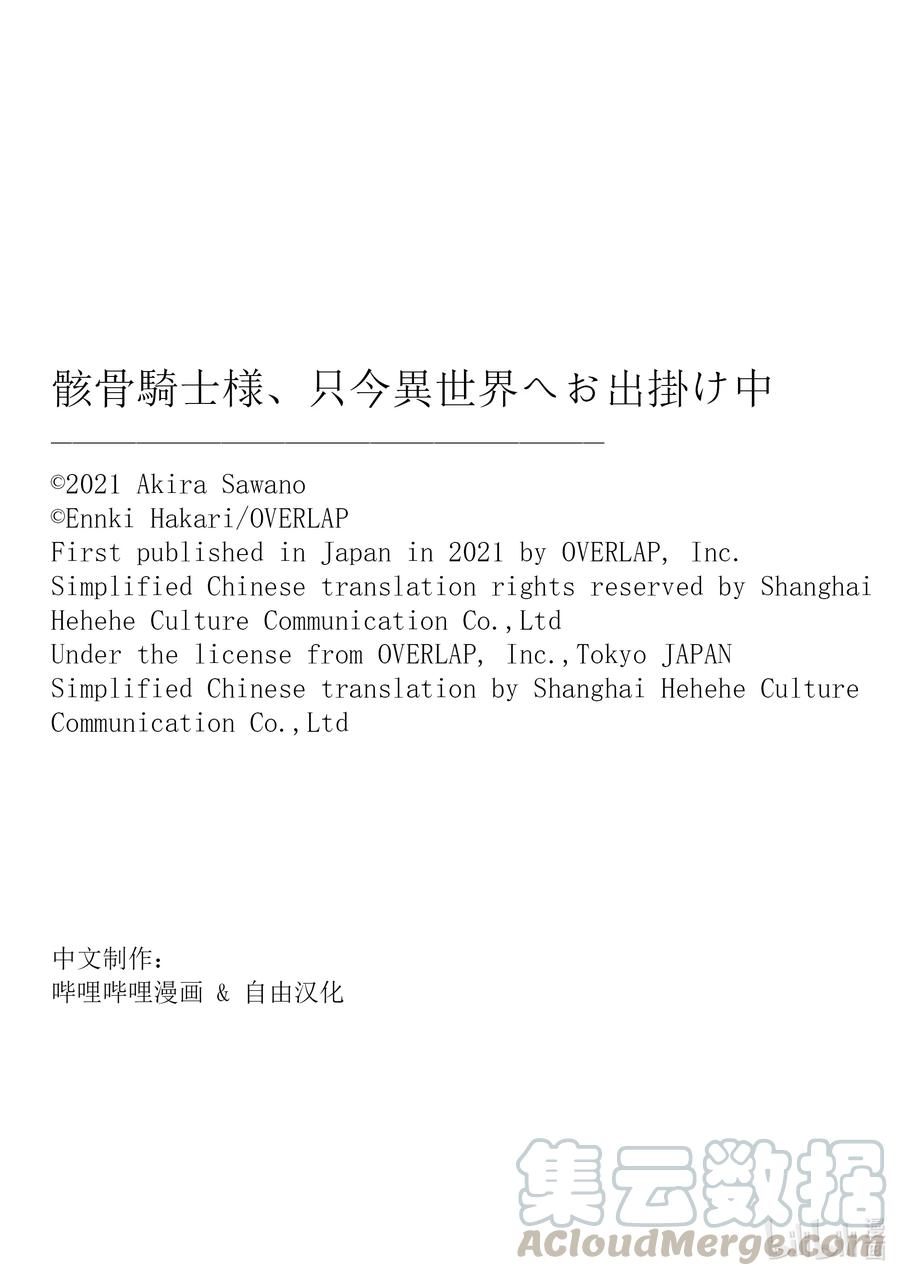 骸骨騎士様、只今異世界へお出掛け中

©2021 Akira Sawano
©Ennki Hakari/OVERLAP
First published in Japan in 2021 by OVERLAP, Inc.
Simplified Chinese translation rights reserved by Shanghai Hehehe Culture Communication Co.,Ltd
Under the license from OVERLAP, Inc.,Tokyo JAPAN
Simplified Chinese translation by Shanghai Hehehe Culture Communication Co.,Ltd

中文制作:
哔哩哔哩漫画 & 自由汉化

集云数据
ACloudMerge.com